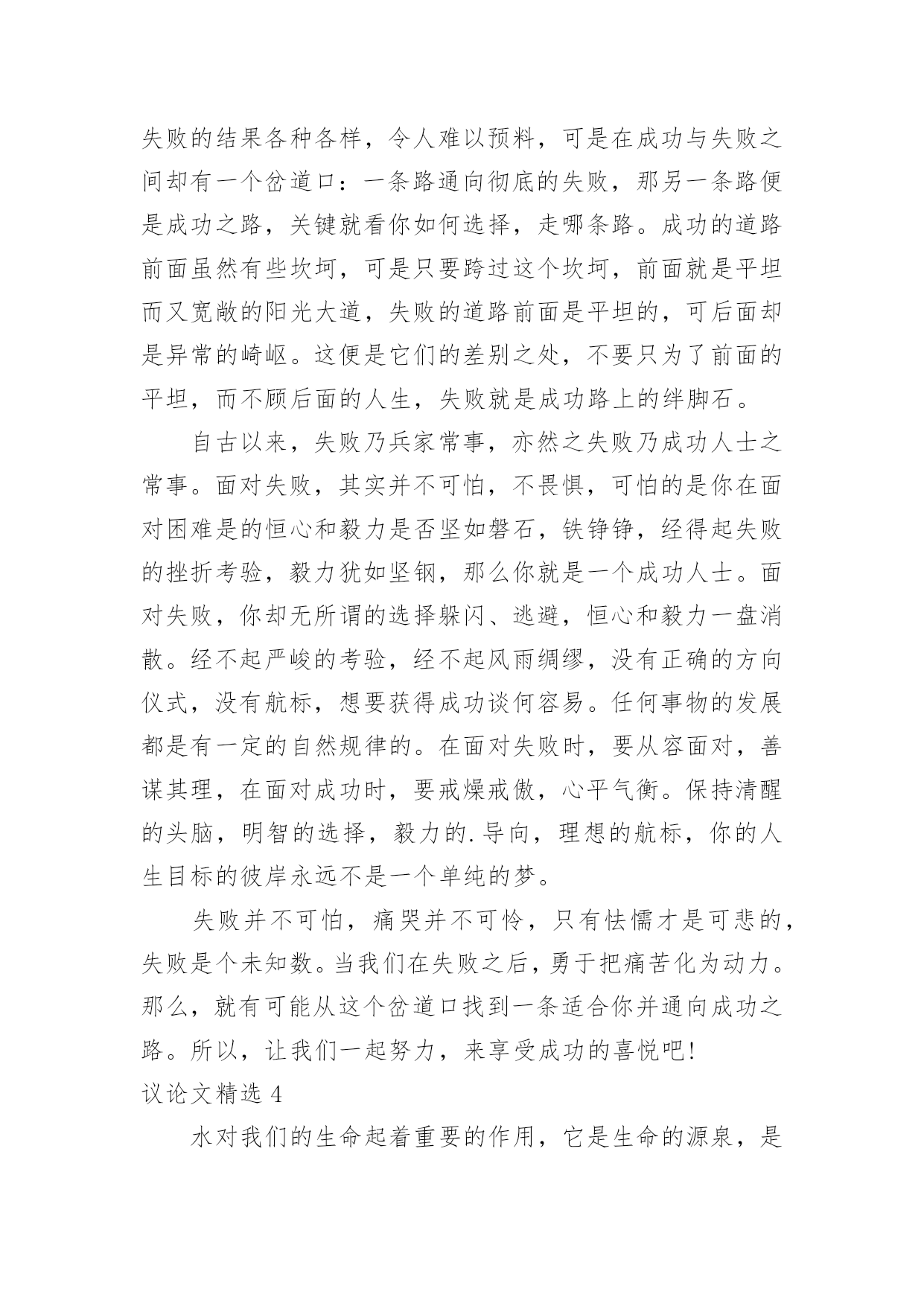 失败的结果各种各样，令人难以预料，可是在成功与失败之间却有一个岔道口：一条路通向彻底的失败，那另一条路便是成功之路，关键就看你如何选择，走哪条路。成功的道路前面虽然有些坎坷，可是只要跨过这个坎坷，前面就是平坦而又宽敞的阳光大道，失败的道路前面是平坦的，可后面却是异常的崎岖。这便是它们的差别之处，不要只为了前面的平坦，而不顾后面的人生，失败就是成功路上的绊脚石。

自古以来，失败乃兵家常事，亦然之失败乃成功人士之常事。面对失败，其实并不可怕，不畏惧，可怕的是你在面对困难是的恒心和毅力是否坚如磐石，铁铮铮，经得起失败的挫折考验，毅力犹如坚钢，那么你就是一个成功人士。面对失败，你却无所谓的选择躲闪、逃避，恒心和毅力一盘消散。经不起严峻的考验，经不起风雨绸缪，没有正确的方向仪式，没有航标，想要获得成功谈何容易。任何事物的发展都是有一定的自然规律的。在面对失败时，要从容面对，善谋其理，在面对成功时，要戒燥戒傲，心平气衡。保持清醒的头脑，明智的选择，毅力的.导向，理想的航标，你的人生目标的彼岸永远不是一个单纯的梦。

失败并不可怕，痛哭并不可怜，只有怯懦才是可悲的，失败是个未知数。当我们在失败之后，勇于把痛苦化为动力。那么，就有可能从这个岔道口找到一条适合你并通向成功之路。所以，让我们一起努力，来享受成功的喜悦吧！

议论文精选 4

水对我们的生命起着重要的作用，它是生命的源泉，是